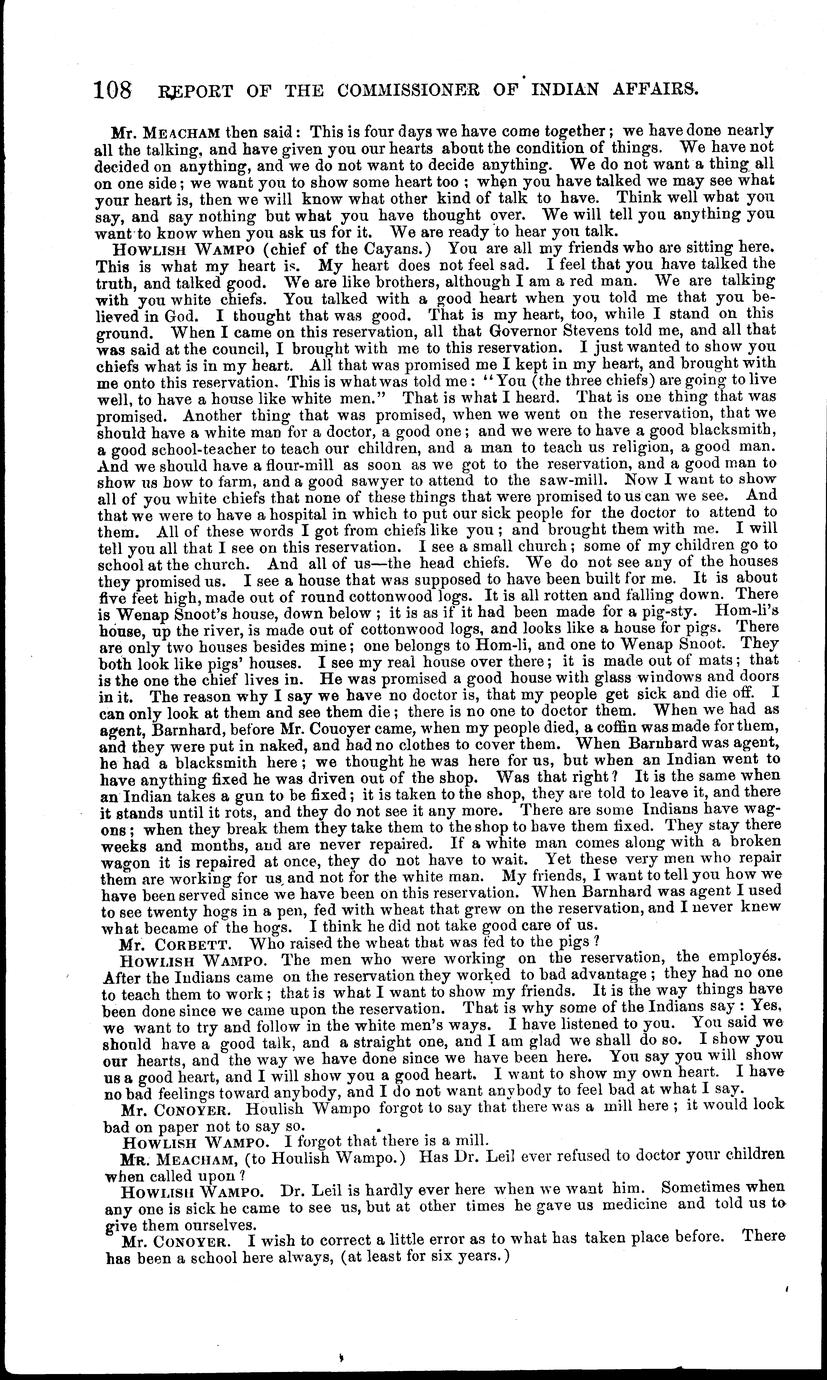 108 REPORT OF THE COMMISSIONER OF INDIAN AFFAIRS.

Mr. MEACHAM then said: This is four days we have come together; we have done nearly all the talking, and have given you our hearts about the condition of things. We have not decided on anything, and we do not want to decide anything. We do not want a thing all on one side; we want you to show some heart too; when you have talked we may see what your heart is, then we will know what other kind of talk to have. Think well what you say, and say nothing but what you have thought over. We will tell you anything you want to know when you ask us for it. We are ready to hear you talk.

HOWLISH WAMPO (chief of the Cayans.) You are all my friends who are sitting here. This is what my heart is. My heart does not feel sad. I feel that you have talked the truth, and talked good. We are like brothers, although I am a red man. We are talking with you white chiefs. You talked with a good heart when you told me that you believed in God. I thought that was good. That is my heart, too, while I stand on this ground. When I came on this reservation, all that Governor Stevens told me, and all that was said at the council, I brought with me to this reservation. I just wanted to show you chiefs what is in my heart. All that was promised me I kept in my heart, and brought with me onto this reservation. This is what was told me: "You (the three chiefs) are going to live well, to have a house like white men." That is what I heard. That is one thing that was promised. Another thing that was promised, when we went on the reservation, that we should have a white man for a doctor, a good one; and we were to have a good blacksmith, a good school-teacher to teach our children, and a man to teach us religion, a good man. And we should have a flour-mill as soon as we got to the reservation, and a good man to show us how to farm, and a good sawyer to attend to the saw-mill. Now I want to show all of you white chiefs that none of these things that were promised to us can we see. And that we were to have a hospital in which to put our sick people for the doctor to attend to them. All of these words I got from chiefs like you; and brought them with me. I will tell you all that I see on this reservation. I see a small church; some of my children go to school at the church. And all of us—the head chiefs. We do not see any of the houses they promised us. I see a house that was supposed to have been built for me. It is about five feet high, made out of round cottonwood logs. It is all rotten and falling down. There is Wenap Snoot's house, down below; it is as if it had been made for a pig-sty. Hom-li's house, up the river, is made out of cottonwood logs, and looks like a house for pigs. There are only two houses besides mine; one belongs to Hom-li, and one to Wenap Snoot. They both look like pigs' houses. I see my real house over there; it is made out of mats; that is the one the chief lives in. He was promised a good house with glass windows and doors in it. The reason why I say we have no doctor is, that my people get sick and die off. I can only look at them and see them die; there is no one to doctor them. When we had as agent, Barnhard, before Mr. Couoyer came, when my people died, a coffin was made for them, and they were put in naked, and had no clothes to cover them. When Barnhard was agent, he had a blacksmith here; we thought he was here for us, but when an Indian went to have anything fixed he was driven out of the shop. Was that right? It is the same when an Indian takes a gun to be fixed; it is taken to the shop, they are told to leave it, and there it stands until it rots, and they do not see it any more. There are some Indians have wagons; when they break them they take them to the shop to have them fixed. They stay there weeks and months, and are never repaired. If a white man comes along with a broken wagon it is repaired at once, they do not have to wait. Yet these very men who repair them are working for us, and not for the white man. My friends, I want to tell you how we have been served since we have been on this reservation. When Barnhard was agent I used to see twenty hogs in a pen, fed with wheat that grew on the reservation, and I never knew what became of the hogs. I think he did not take good care of us.

Mr. CORBETT. Who raised the wheat that was fed to the pigs?

HOWLISH WAMPO. The men who were working on the reservation, the employés. After the Indians came on the reservation they worked to bad advantage; they had no one to teach them to work; that is what I want to show my friends. It is the way things have been done since we came upon the reservation. That is why some of the Indians say: Yes, we want to try and follow in the white men's ways. I have listened to you. You said we should have a good talk, and a straight one, and I am glad we shall do so. I show you our hearts, and the way we have done since we have been here. You say you will show us a good heart, and I will show you a good heart. I want to show my own heart. I have no bad feelings toward anybody, and I do not want anybody to feel bad at what I say.

Mr. CONOYER. Houlish Wampo forgot to say that there was a mill here; it would look bad on paper not to say so.

HOWLISH WAMPO. I forgot that there is a mill.

MR. MEACHAM, (to Houlish Wampo.) Has Dr. Leil ever refused to doctor your children when called upon?

HOWLISH WAMPO. Dr. Leil is hardly ever here when we want him. Sometimes when any one is sick he came to see us, but at other times he gave us medicine and told us to give them ourselves.

Mr. CONOYER. I wish to correct a little error as to what has taken place before. There has been a school here always, (at least for six years.)